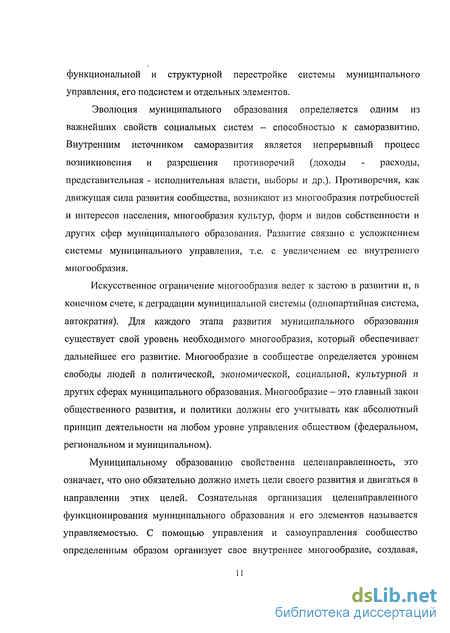 функциональной и структурной перестройке системы муниципального управления, его подсистем и отдельных элементов.

Эволюция муниципального образования определяется одним из важнейших свойств социальных систем – способностью к саморазвитию. Внутренним источником саморазвития является непрерывный процесс возникновения и разрешения противоречий (доходы - расходы, представительная - исполнительная власти, выборы и др.). Противоречия, как движущая сила развития сообщества, возникают из многообразия потребностей и интересов населения, многообразия культур, форм и видов собственности и других сфер муниципального образования. Развитие связано с усложнением системы муниципального управления, т.е. с увеличением ее внутреннего многообразия.

Искусственное ограничение многообразия ведет к застою в развитии и, в конечном счете, к деградации муниципальной системы (однопартийная система, автократия). Для каждого этапа развития муниципального образования существует свой уровень необходимого многообразия, который обеспечивает дальнейшее его развитие. Многообразие в сообществе определяется уровнем свободы людей в политической, экономической, социальной, культурной и других сферах муниципального образования. Многообразие – это главный закон общественного развития, и политики должны его учитывать как абсолютный принцип деятельности на любом уровне управления обществом (федеральном, региональном и муниципальном).

Муниципальному образованию свойственна целенаправленность, это означает, что оно обязательно должно иметь цели своего развития и двигаться в направлении этих целей. Сознательная организация целенаправленного функционирования муниципального образования и его элементов называется управляемостью. С помощью управления и самоуправления сообщество определенным образом организует свое внутреннее многообразие, создавая,

11

dsLib.net
библиотека диссертаций